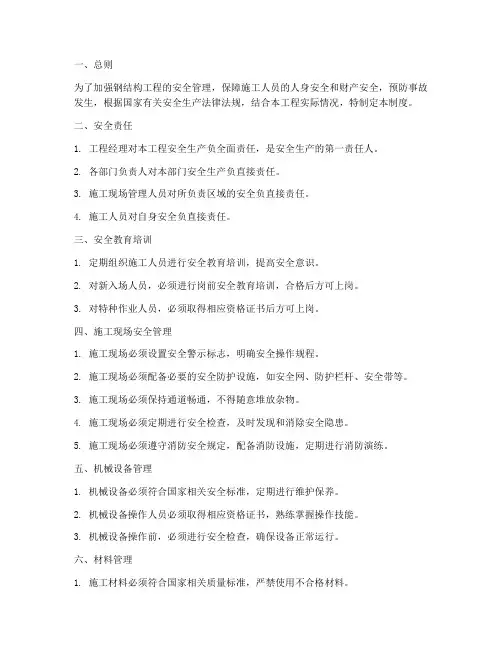 一、总则

为了加强钢结构工程的安全管理，保障施工人员的人身安全和财产安全，预防事故发生，根据国家有关安全生产法律法规，结合本工程实际情况，特制定本制度。

二、安全责任

1. 工程经理对本工程安全生产负全面责任，是安全生产的第一责任人。

2. 各部门负责人对本部门安全生产负直接责任。

3. 施工现场管理人员对所负责区域的安全负直接责任。

4. 施工人员对自身安全负直接责任。

三、安全教育培训

1. 定期组织施工人员进行安全教育培训，提高安全意识。

2. 对新入场人员，必须进行岗前安全教育培训，合格后方可上岗。

3. 对特种作业人员，必须取得相应资格证书后方可上岗。

四、施工现场安全管理

1. 施工现场必须设置安全警示标志，明确安全操作规程。

2. 施工现场必须配备必要的安全防护设施，如安全网、防护栏杆、安全带等。

3. 施工现场必须保持通道畅通，不得随意堆放杂物。

4. 施工现场必须定期进行安全检查，及时发现和消除安全隐患。

5. 施工现场必须遵守消防安全规定，配备消防设施，定期进行消防演练。

五、机械设备管理

1. 机械设备必须符合国家相关安全标准，定期进行维护保养。

2. 机械设备操作人员必须取得相应资格证书，熟练掌握操作技能。

3. 机械设备操作前，必须进行安全检查，确保设备正常运行。

六、材料管理

1. 施工材料必须符合国家相关质量标准，严禁使用不合格材料。